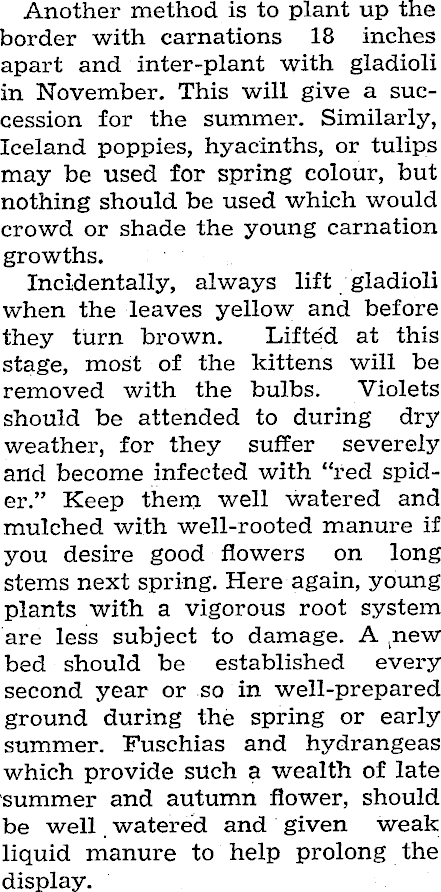 Another method is to plant up the border with carnations 18 inches apart and inter-plant with gladioli in November. This will give a succession for the summer. Similarly, Iceland poppies, hyacinths, or tulips may be used for spring colour, but nothing should be used which would crowd or shade the young carnation growths.

Incidentally, always lift gladioli when the leaves yellow and before they turn brown. Lifted at this stage, most of the kittens will be removed with the bulbs. Violets should be attended to during dry weather, for they suffer severely and become infected with "red spider." Keep them well watered and mulched with well-rooted manure if you desire good flowers on long stems next spring. Here again, young plants with a vigorous root system are less subject to damage. A new bed should be established every second year or so in well-prepared ground during the spring or early summer. Fuschias and hydrangeas which provide such a wealth of late summer and autumn flower, should be well watered and given weak liquid manure to help prolong the display.